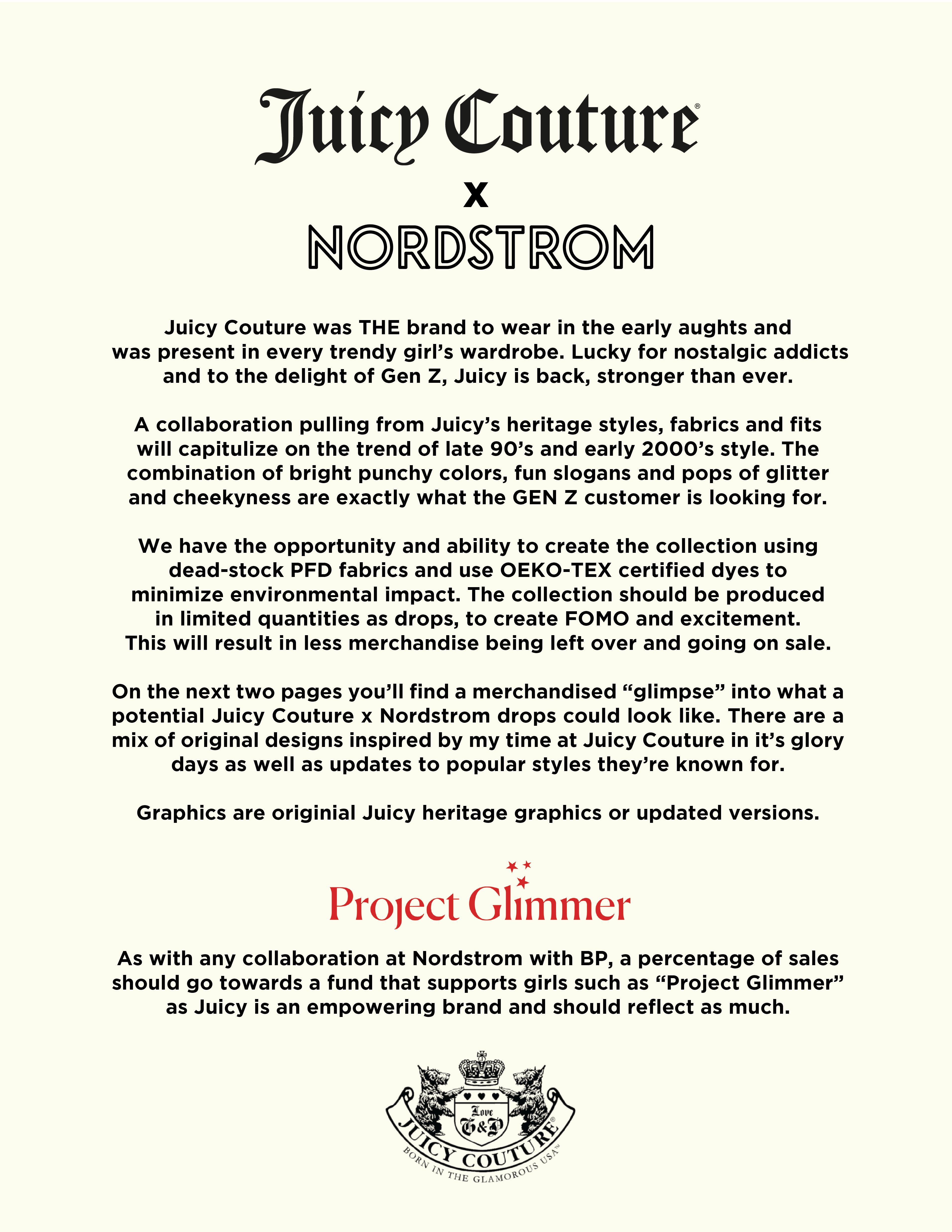 Juicy Couture®

x

NORDSTROM

Juicy Couture was THE brand to wear in the early aughts and was present in every trendy girl's wardrobe. Lucky for nostalgic addicts and to the delight of Gen Z, Juicy is back, stronger than ever.

A collaboration pulling from Juicy's heritage styles, fabrics and fits will capitulize on the trend of late 90's and early 2000's style. The combination of bright punchy colors, fun slogans and pops of glitter and cheekyness are exactly what the GEN Z customer is looking for.

We have the opportunity and ability to create the collection using dead-stock PFD fabrics and use OEKO-TEX certified dyes to minimize environmental impact. The collection should be produced in limited quantities as drops, to create FOMO and excitement. This will result in less merchandise being left over and going on sale.

On the next two pages you'll find a merchandised "glimpse" into what a potential Juicy Couture x Nordstrom drops could look like. There are a mix of original designs inspired by my time at Juicy Couture in it's glory days as well as updates to popular styles they're known for.

Graphics are originial Juicy heritage graphics or updated versions.

Project Glimmer

As with any collaboration at Nordstrom with BP, a percentage of sales should go towards a fund that supports girls such as "Project Glimmer" as Juicy is an empowering brand and should reflect as much.

Love G&P

JUICY COUTURE®

BORN IN THE GLAMOROUS USA™